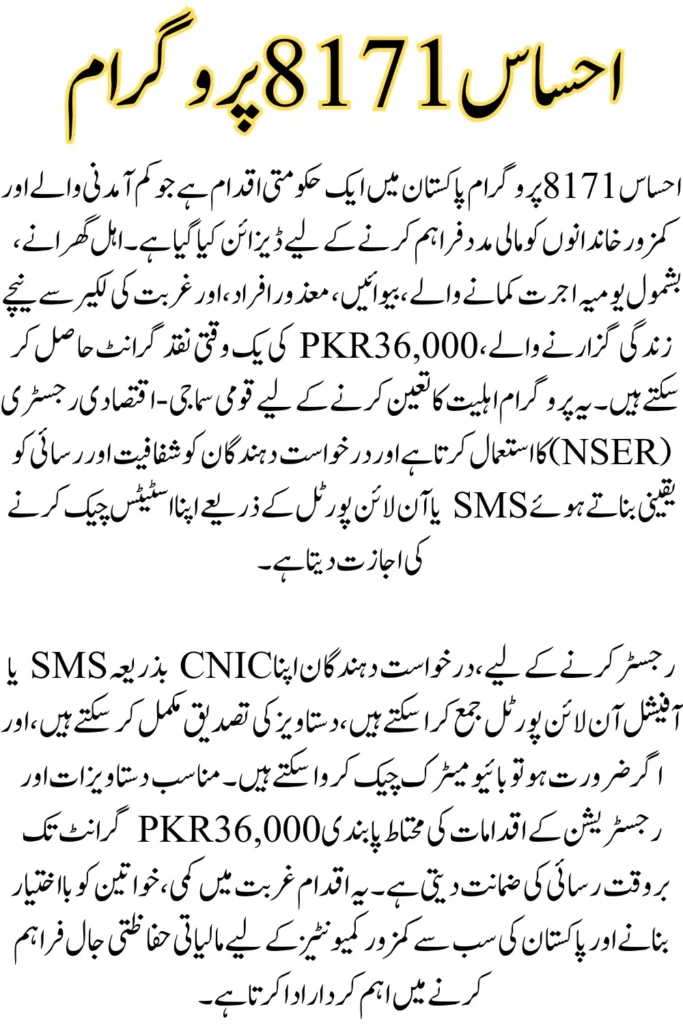 احساس 8171 پروگرام

احساس 8171 پروگرام پاکستان میں ایک حکومتی اقدام ہے جو کم آمدنی والے اور کمزور خاندانوں کو مالی مدد فراہم کرنے کے لیے ڈیزائن کیا گیا ہے۔ اہل گھرانے، بشمول یومیہ اجرت کمانے والے، بیوائیں، معذور افراد، اور غربت کی لکیر سے نیچے زندگی گزارنے والے، PKR36,000 کی یک وقتی نقد گرانٹ حاصل کر سکتے ہیں۔ یہ پروگرام اہلیت کا تعین کرنے کے لیے قومی سماجی-اقتصادی رجسٹری (NSER) کا استعمال کرتا ہے اور درخواست دہندگان کو شفافیت اور رسائی کو یقینی بناتے ہوئے SMS یا آن لائن پورٹل کے ذریعے اپنا اسٹیٹس چیک کرنے کی اجازت دیتا ہے۔

رجسٹر کرنے کے لیے، درخواست دہندگان اپنا CNIC بذریعہ SMS یا آفیشل آن لائن پورٹل جمع کرا سکتے ہیں، دستاویز کی تصدیق مکمل کر سکتے ہیں، اور اگر ضرورت ہو تو بائیو میٹرک چیک کروا سکتے ہیں۔ مناسب دستاویزات اور رجسٹریشن کے اقدامات کی محتاط پابندی PKR36,000 گرانٹ تک بروقت رسائی کی ضمانت دیتی ہے۔ یہ اقدام غربت میں کمی، خواتین کو بااختیار بنانے اور پاکستان کی سب سے کمزور کمیونٹیز کے لیے مالیاتی حفاظتی جال فراہم کرنے میں اہم کردار ادا کرتا ہے۔